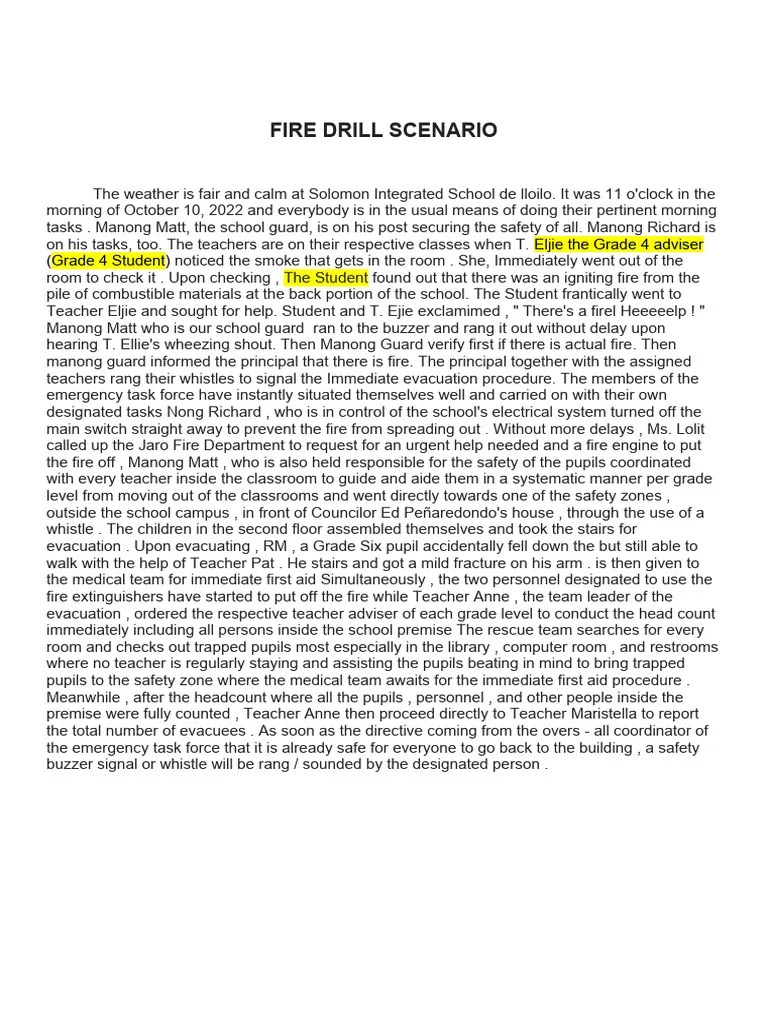 FIRE DRILL SCENARIO

The weather is fair and calm at Solomon Integrated School de Iloilo. It was 11 o'clock in the morning of October 10, 2022 and everybody is in the usual means of doing their pertinent morning tasks . Manong Matt, the school guard, is on his post securing the safety of all. Manong Richard is on his tasks, too. The teachers are on their respective classes when T. Eljie the Grade 4 adviser (Grade 4 Student) noticed the smoke that gets in the room . She, Immediately went out of the room to check it . Upon checking , The Student found out that there was an igniting fire from the pile of combustible materials at the back portion of the school. The Student frantically went to Teacher Eljie and sought for help. Student and T. Ejie exclamimed , " There's a firel Heeeeelp ! " Manong Matt who is our school guard ran to the buzzer and rang it out without delay upon hearing T. Ellie's wheezing shout. Then Manong Guard verify first if there is actual fire. Then manong guard informed the principal that there is fire. The principal together with the assigned teachers rang their whistles to signal the Immediate evacuation procedure. The members of the emergency task force have instantly situated themselves well and carried on with their own designated tasks Nong Richard , who is in control of the school's electrical system turned off the main switch straight away to prevent the fire from spreading out . Without more delays , Ms. Lolit called up the Jaro Fire Department to request for an urgent help needed and a fire engine to put the fire off , Manong Matt , who is also held responsible for the safety of the pupils coordinated with every teacher inside the classroom to guide and aide them in a systematic manner per grade level from moving out of the classrooms and went directly towards one of the safety zones , outside the school campus , in front of Councilor Ed Peñaredondo's house , through the use of a whistle . The children in the second floor assembled themselves and took the stairs for evacuation . Upon evacuating , RM , a Grade Six pupil accidentally fell down the but still able to walk with the help of Teacher Pat . He stairs and got a mild fracture on his arm . is then given to the medical team for immediate first aid Simultaneously , the two personnel designated to use the fire extinguishers have started to put off the fire while Teacher Anne , the team leader of the evacuation , ordered the respective teacher adviser of each grade level to conduct the head count immediately including all persons inside the school premise The rescue team searches for every room and checks out trapped pupils most especially in the library , computer room , and restrooms where no teacher is regularly staying and assisting the pupils beating in mind to bring trapped pupils to the safety zone where the medical team awaits for the immediate first aid procedure . Meanwhile , after the headcount where all the pupils , personnel , and other people inside the premise were fully counted , Teacher Anne then proceed directly to Teacher Maristella to report the total number of evacuees . As soon as the directive coming from the overs - all coordinator of the emergency task force that it is already safe for everyone to go back to the building , a safety buzzer signal or whistle will be rang / sounded by the designated person .